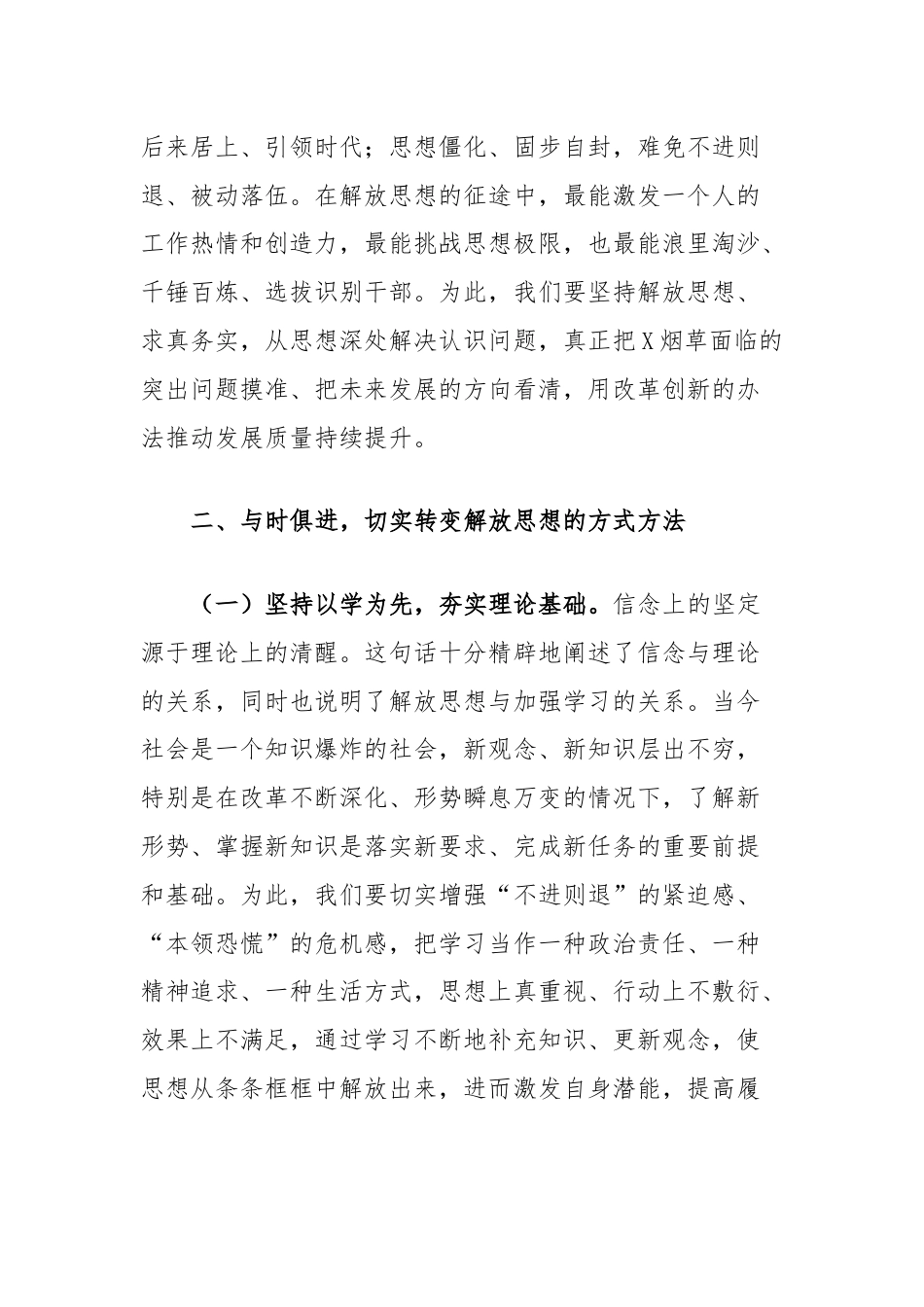 后来居上、引领时代；思想僵化、固步自封，难免不进则退、被动落伍。在解放思想的征途中，最能激发一个人的工作热情和创造力，最能挑战思想极限，也最能浪里淘沙、千锤百炼、选拔识别干部。为此，我们要坚持解放思想、求真务实，从思想深处解决认识问题，真正把X烟草面临的突出问题摸准、把未来发展的方向看清，用改革创新的办法推动发展质量持续提升。

二、与时俱进，切实转变解放思想的方式方法

（一）坚持以学为先，夯实理论基础。信念上的坚定源于理论上的清醒。这句话十分精辟地阐述了信念与理论的关系，同时也说明了解放思想与加强学习的关系。当今社会是一个知识爆炸的社会，新观念、新知识层出不穷，特别是在改革不断深化、形势瞬息万变的情况下，了解新形势、掌握新知识是落实新要求、完成新任务的重要前提和基础。为此，我们要切实增强“不进则退”的紧迫感、“本领恐慌”的危机感，把学习当作一种政治责任、一种精神追求、一种生活方式，思想上真重视、行动上不敷衍、效果上不满足，通过学习不断地补充知识、更新观念，使思想从条条框框中解放出来，进而激发自身潜能，提高履